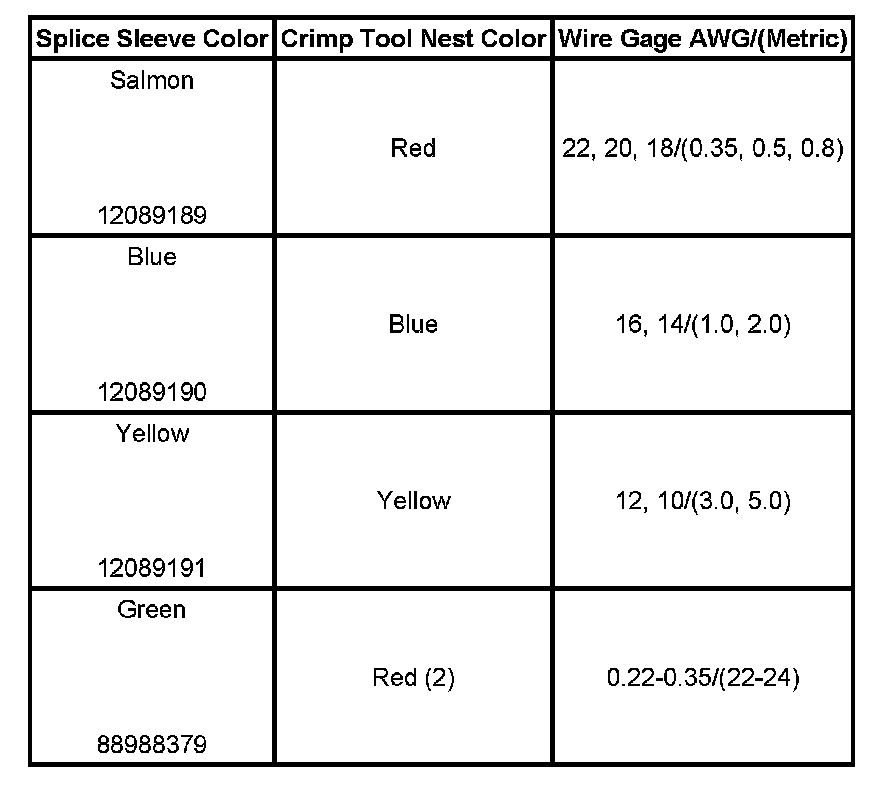 | Splice Sleeve Color | Crimp Tool Nest Color | Wire Gage AWG/(Metric) |
|---|---|---|
| Salmon 12089189 | Red | 22, 20, 18/(0.35, 0.5, 0.8) |
| Blue 12089190 | Blue | 16, 14/(1.0, 2.0) |
| Yellow 12089191 | Yellow | 12, 10/(3.0, 5.0) |
| Green 88988379 | Red (2) | 0.22-0.35/(22-24) |